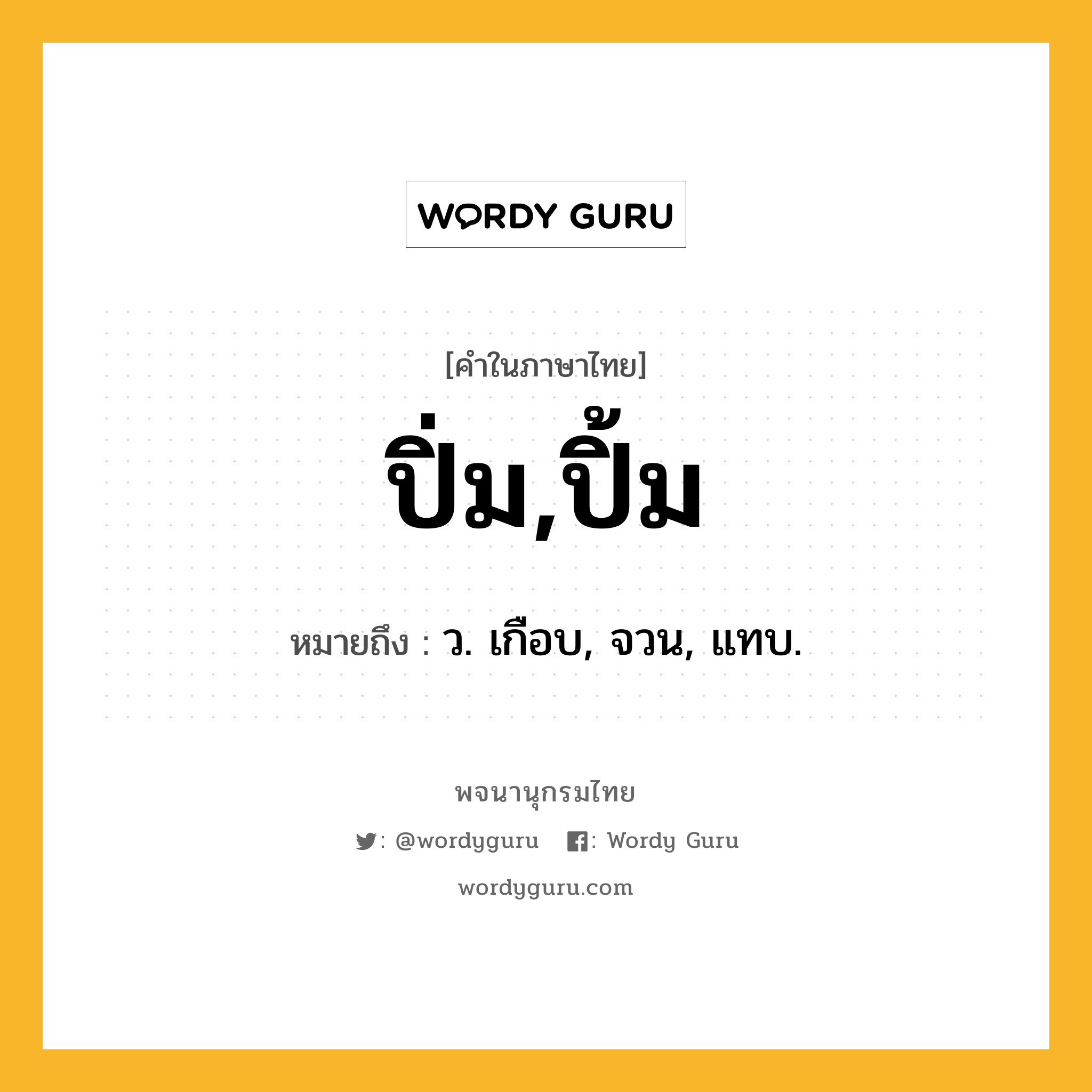 WORDY GURU

[คำในภาษาไทย]

ปิ่ม,ปิ้ม

หมายถึง : ว. เกือบ, จวน, แทบ.

พจนานุกรมไทย

: @wordyguru : Wordy Guru

wordyguru.com